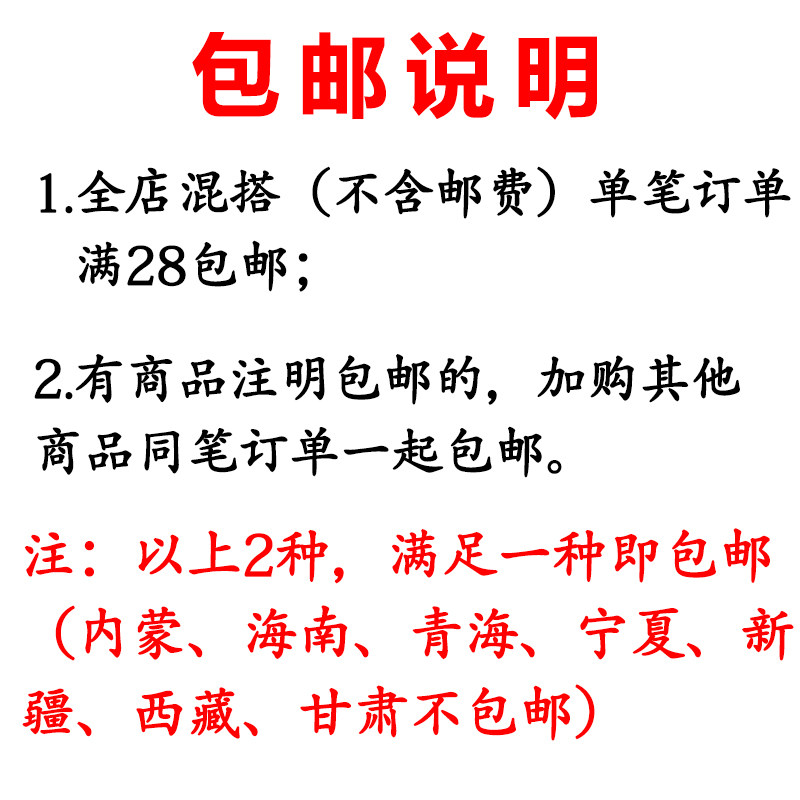 包邮说明

1.全店混搭（不含邮费）单笔订单满28包邮；

2.有商品注明包邮的，加购其他商品同笔订单一起包邮。

注：以上2种，满足一种即包邮（内蒙、海南、青海、宁夏、新疆、西藏、甘肃不包邮）